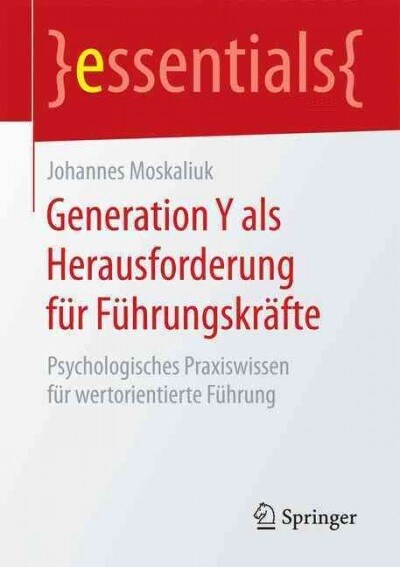 }essentials{

Johannes Moskaliuk

Generation Y als Herausforderung für Führungskräfte

Psychologisches Praxiswissen für wertorientierte Führung

Springer